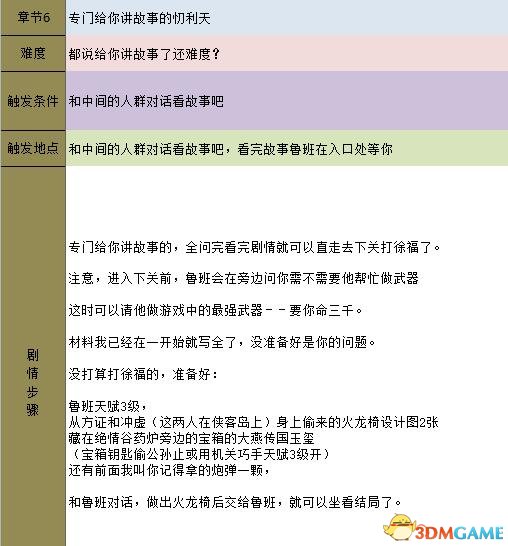 | 章节6 | 专门给你讲故事的忉利天 |
|---|---|
| 难度 | 都说给你讲故事了还难度？ |
| 触发条件 | 和中间的人群对话看故事吧 |
| 触发地点 | 和中间的人群对话看故事吧，看完故事鲁班在入口处等你 |
| 剧情步骤 | 专门给你讲故事的，全问完看完剧情就可以直走去下关打徐福了。<br><br>注意，进入下关前，鲁班会在旁边问你需不需要他帮忙做武器<br><br>这时可以请他做游戏中的最强武器－－要你命三千。<br><br>材料我已经在一开始就写全了，没准备好是你的问题。<br><br>没打算打徐福的，准备好：<br><br>鲁班天赋3级，<br>从方证和冲虚（这两人在侠客岛上）身上偷来的火龙椅设计图2张<br>藏在绝情谷药炉旁边的宝箱的大燕传国玉玺<br>（宝箱钥匙偷公孙止或用机关巧手天赋3级开）<br>还有前面我叫你记得拿的炮弹一颗，<br><br>和鲁班对话，做出火龙椅后交给鲁班，就可以坐看结局了。 |

3DMGAME